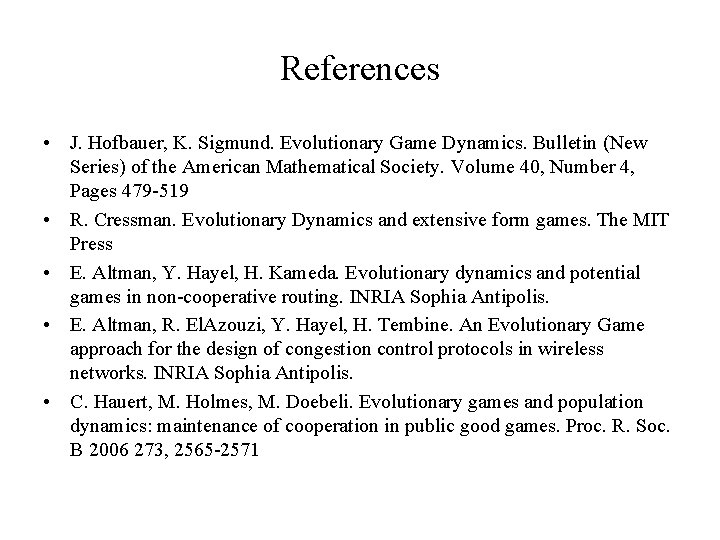 References

• J. Hofbauer, K. Sigmund. Evolutionary Game Dynamics. Bulletin (New Series) of the American Mathematical Society. Volume 40, Number 4, Pages 479-519

• R. Cressman. Evolutionary Dynamics and extensive form games. The MIT Press

• E. Altman, Y. Hayel, H. Kameda. Evolutionary dynamics and potential games in non-cooperative routing. INRIA Sophia Antipolis.

• E. Altman, R. ElAzouzi, Y. Hayel, H. Tembine. An Evolutionary Game approach for the design of congestion control protocols in wireless networks. INRIA Sophia Antipolis.

• C. Hauert, M. Holmes, M. Doebeli. Evolutionary games and population dynamics: maintenance of cooperation in public good games. Proc. R. Soc. B 2006 273, 2565-2571